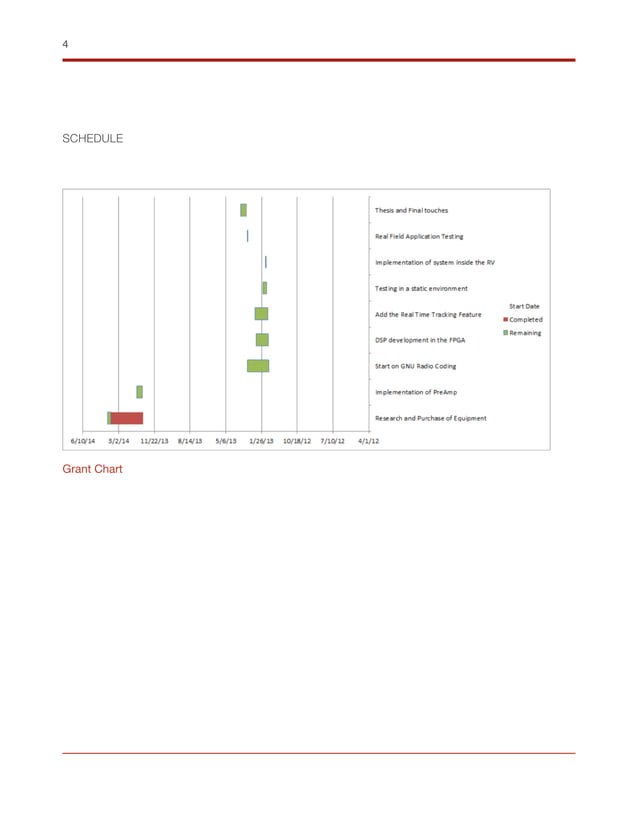 4

SCHEDULE

Thesis and Final touches

Real Field Application Testing

Implementation of system inside the RV

Testing in a static environment

Add the Real Time Tracking Feature

DSP development in the FPGA

Start on GNU Radio Coding

Implementation of PreAmp

Research and Purchase of Equipment

Start Date

Completed

Remaining

6/10/14 3/2/14 11/22/13 8/14/13 5/6/13 1/26/13 10/18/12 7/10/12 4/1/12

Grant Chart